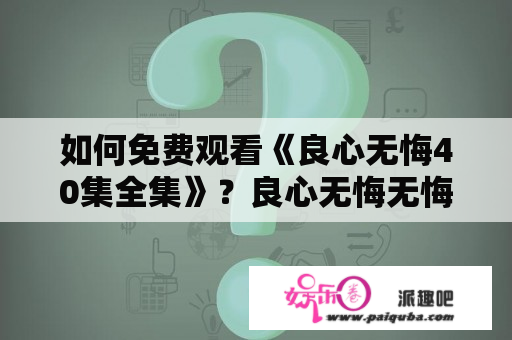 如何免费观看《良心无悔40集全集》？良心无悔无悔

娱乐圈

派趣吧

www.paiquba.com